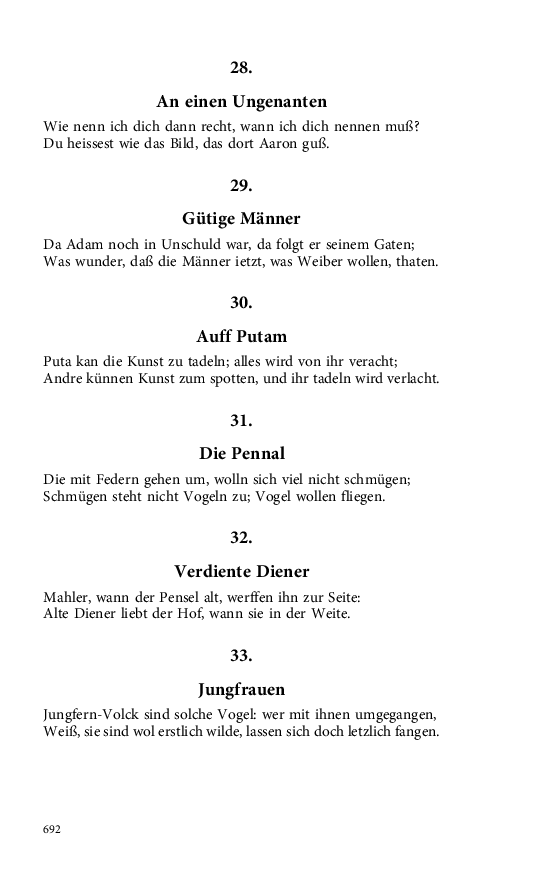 28.

An einen Ungenanten

Wie nenn ich dich dann recht, wann ich dich nennen muß?
Du heissest wie das Bild, das dort Aaron guß.

29.

Gütige Männer

Da Adam noch in Unschuld war, da folgt er seinem Gaten;
Was wunder, daß die Männer ietzt, was Weiber wollen, thaten.

30.

Auff Putam

Puta kan die Kunst zu tadeln; alles wird von ihr veracht;
Andre künnen Kunst zum spotten, und ihr tadeln wird verlacht.

31.

Die Pennal

Die mit Federn gehen um, wolln sich viel nicht schmügen;
Schmügen steht nicht Vogeln zu; Vogel wollen fliegen.

32.

Verdiente Diener

Mahler, wann der Pensel alt, werffen ihn zur Seite:
Alte Diener liebt der Hof, wann sie in der Weite.

33.

Jungfrauen

Jungfern-Volck sind solche Vogel: wer mit ihnen umgegangen,
Weiß, sie sind wol erstlich wilde, lassen sich doch letzlich fangen.

692